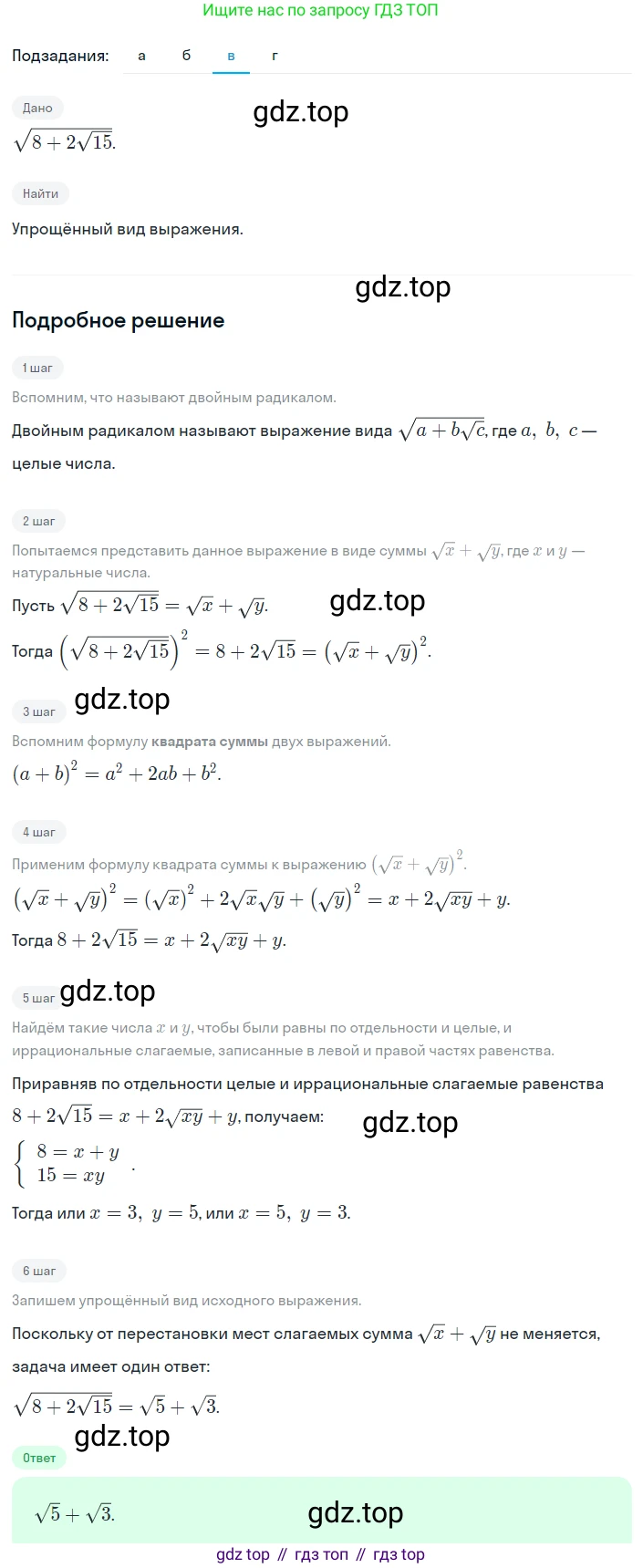 Ищите нас по запросу ГДЗ ТОП

Подзадания: а б в г

Дано

gdz.top

$\sqrt{8+2\sqrt{15}}$.

Найти

Упрощённый вид выражения.

gdz.top

Подробное решение

1 шаг

Вспомним, что называют двойным радикалом.

Двойным радикалом называют выражение вида $\sqrt{a+b\sqrt{c}}$, где $a,\ b,\ c$ — целые числа.

2 шаг

Попытаемся представить данное выражение в виде суммы $\sqrt{x}+\sqrt{y}$, где $x$ и $y$ — натуральные числа.

Пусть $\sqrt{8+2\sqrt{15}}=\sqrt{x}+\sqrt{y}$.

gdz.top

Тогда $\left(\sqrt{8+2\sqrt{15}}\right)^2=8+2\sqrt{15}=\left(\sqrt{x}+\sqrt{y}\right)^2$.

3 шаг

gdz.top

Вспомним формулу квадрата суммы двух выражений.

$(a+b)^2=a^2+2ab+b^2$.

4 шаг

Применим формулу квадрата суммы к выражению $\left(\sqrt{x}+\sqrt{y}\right)^2$.

$\left(\sqrt{x}+\sqrt{y}\right)^2=\left(\sqrt{x}\right)^2+2\sqrt{x}\sqrt{y}+\left(\sqrt{y}\right)^2=x+2\sqrt{xy}+y$.

Тогда $8+2\sqrt{15}=x+2\sqrt{xy}+y$.

5 шаг

gdz.top

Найдём такие числа $x$ и $y$, чтобы были равны по отдельности и целые, и иррациональные слагаемые, записанные в левой и правой частях равенства.

Приравняв по отдельности целые и иррациональные слагаемые равенства $8+2\sqrt{15}=x+2\sqrt{xy}+y$, получаем:

gdz.top

$\begin{cases} 8=x+y \\ 15=xy \end{cases}$.

Тогда или $x=3,\ y=5$, или $x=5,\ y=3$.

6 шаг

Запишем упрощённый вид исходного выражения.

Поскольку от перестановки мест слагаемых сумма $\sqrt{x}+\sqrt{y}$ не меняется, задача имеет один ответ:

$\sqrt{8+2\sqrt{15}}=\sqrt{5}+\sqrt{3}$.

gdz.top

Ответ

$\sqrt{5}+\sqrt{3}$.

gdz.top

gdz top // гдз топ // гдз top